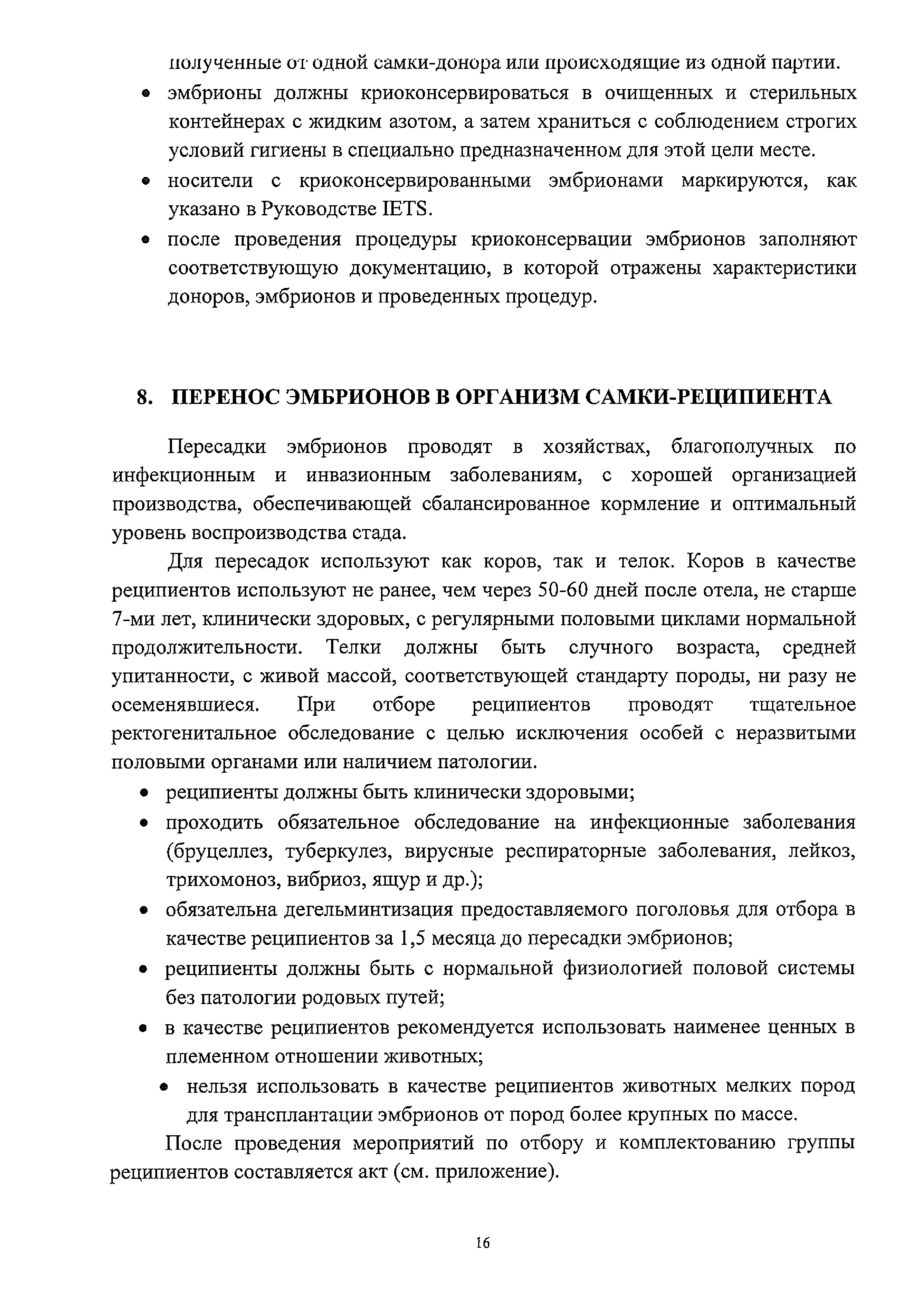 полученные от одной самки-донора или происходящие из одной партии.

• эмбрионы должны криоконсервироваться в очищенных и стерильных контейнерах с жидким азотом, а затем храниться с соблюдением строгих условий гигиены в специально предназначенном для этой цели месте.
• носители с криоконсервированными эмбрионами маркируются, как указано в Руководстве IETS.
• после проведения процедуры криоконсервации эмбрионов заполняют соответствующую документацию, в которой отражены характеристики доноров, эмбрионов и проведенных процедур.

8. ПЕРЕНОС ЭМБРИОНОВ В ОРГАНИЗМ САМКИ-РЕЦИПИЕНТА

Пересадки эмбрионов проводят в хозяйствах, благополучных по инфекционным и инвазионным заболеваниям, с хорошей организацией производства, обеспечивающей сбалансированное кормление и оптимальный уровень воспроизводства стада.

Для пересадок используют как коров, так и телок. Коров в качестве реципиентов используют не ранее, чем через 50-60 дней после отела, не старше 7-ми лет, клинически здоровых, с регулярными половыми циклами нормальной продолжительности. Телки должны быть случного возраста, средней упитанности, с живой массой, соответствующей стандарту породы, ни разу не осеменявшиеся. При отборе реципиентов проводят тщательное ректогенитальное обследование с целью исключения особей с неразвитыми половыми органами или наличием патологии.

• реципиенты должны быть клинически здоровыми;
• проходить обязательное обследование на инфекционные заболевания (бруцеллез, туберкулез, вирусные респираторные заболевания, лейкоз, трихомоноз, вибриоз, ящур и др.);
• обязательна дегельминтизация предоставляемого поголовья для отбора в качестве реципиентов за 1,5 месяца до пересадки эмбрионов;
• реципиенты должны быть с нормальной физиологией половой системы без патологии родовых путей;
• в качестве реципиентов рекомендуется использовать наименее ценных в племенном отношении животных;
• нельзя использовать в качестве реципиентов животных мелких пород для трансплантации эмбрионов от пород более крупных по массе.

После проведения мероприятий по отбору и комплектованию группы реципиентов составляется акт (см. приложение).

16